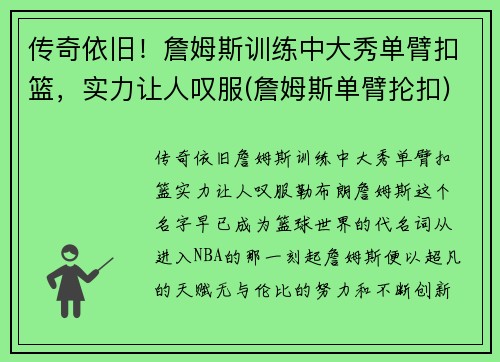 传奇依旧！詹姆斯训练中大秀单臂扣篮，实力让人叹服(詹姆斯单臂抡扣)

传奇依旧詹姆斯训练中大秀单臂扣篮实力让人叹服勒布朗詹姆斯这个名字早已成为篮球世界的代名词从进入NBA的那一刻起詹姆斯便以超凡的天赋无与伦比的努力和不断创新